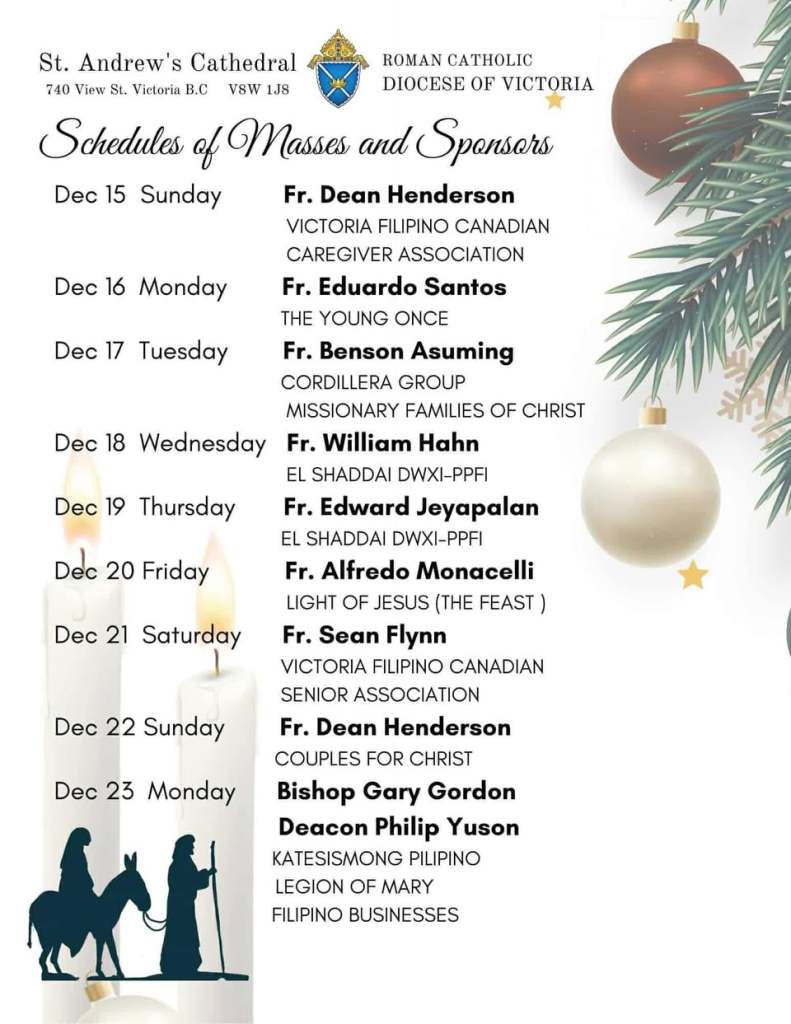 St. Andrew's Cathedral
740 View St. Victoria B.C V8W 1J8

ROMAN CATHOLIC
DIOCESE OF VICTORIA

Schedules of Masses and Sponsors

Dec 15 Sunday Fr. Dean Henderson
VICTORIA FILIPINO CANADIAN CAREGIVER ASSOCIATION

Dec 16 Monday Fr. Eduardo Santos
THE YOUNG ONCE

Dec 17 Tuesday Fr. Benson Asuming
CORDILLERA GROUP
MISSIONARY FAMILIES OF CHRIST

Dec 18 Wednesday Fr. William Hahn
EL SHADDAI DWXI-PPFI

Dec 19 Thursday Fr. Edward Jeyapalan
EL SHADDAI DWXI-PPFI

Dec 20 Friday Fr. Alfredo Monacelli
LIGHT OF JESUS (THE FEAST )

Dec 21 Saturday Fr. Sean Flynn
VICTORIA FILIPINO CANADIAN SENIOR ASSOCIATION

Dec 22 Sunday Fr. Dean Henderson
COUPLES FOR CHRIST

Dec 23 Monday Bishop Gary Gordon
Deacon Philip Yuson
KATESISMONG PILIPINO
LEGION OF MARY
FILIPINO BUSINESSES